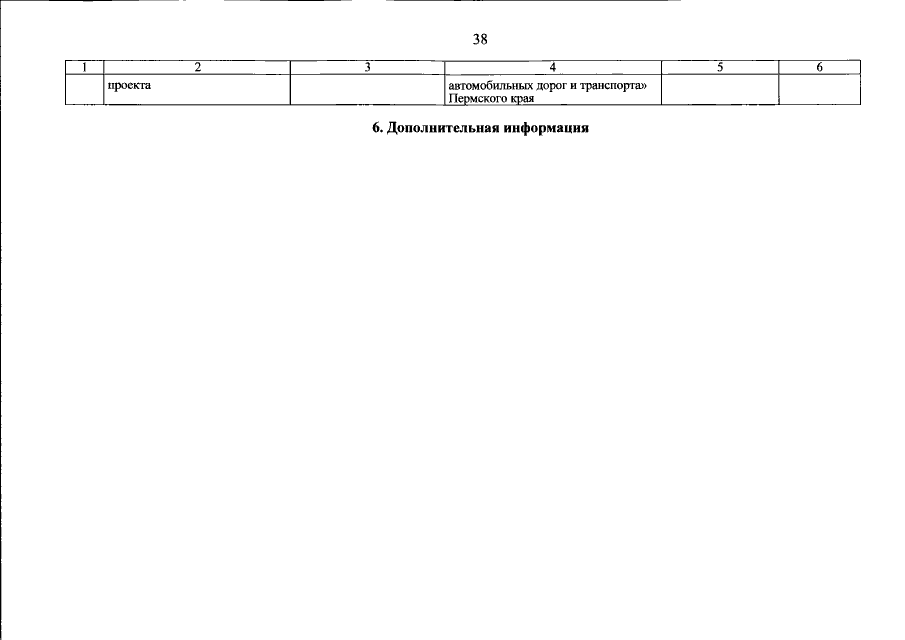 38

| 1 | 2 | 3 | 4 | 5 | 6 |
|---|---|---|---|---|---|
| | проекта | | автомобильных дорог и транспорта» Пермского края | | |

6. Дополнительная информация